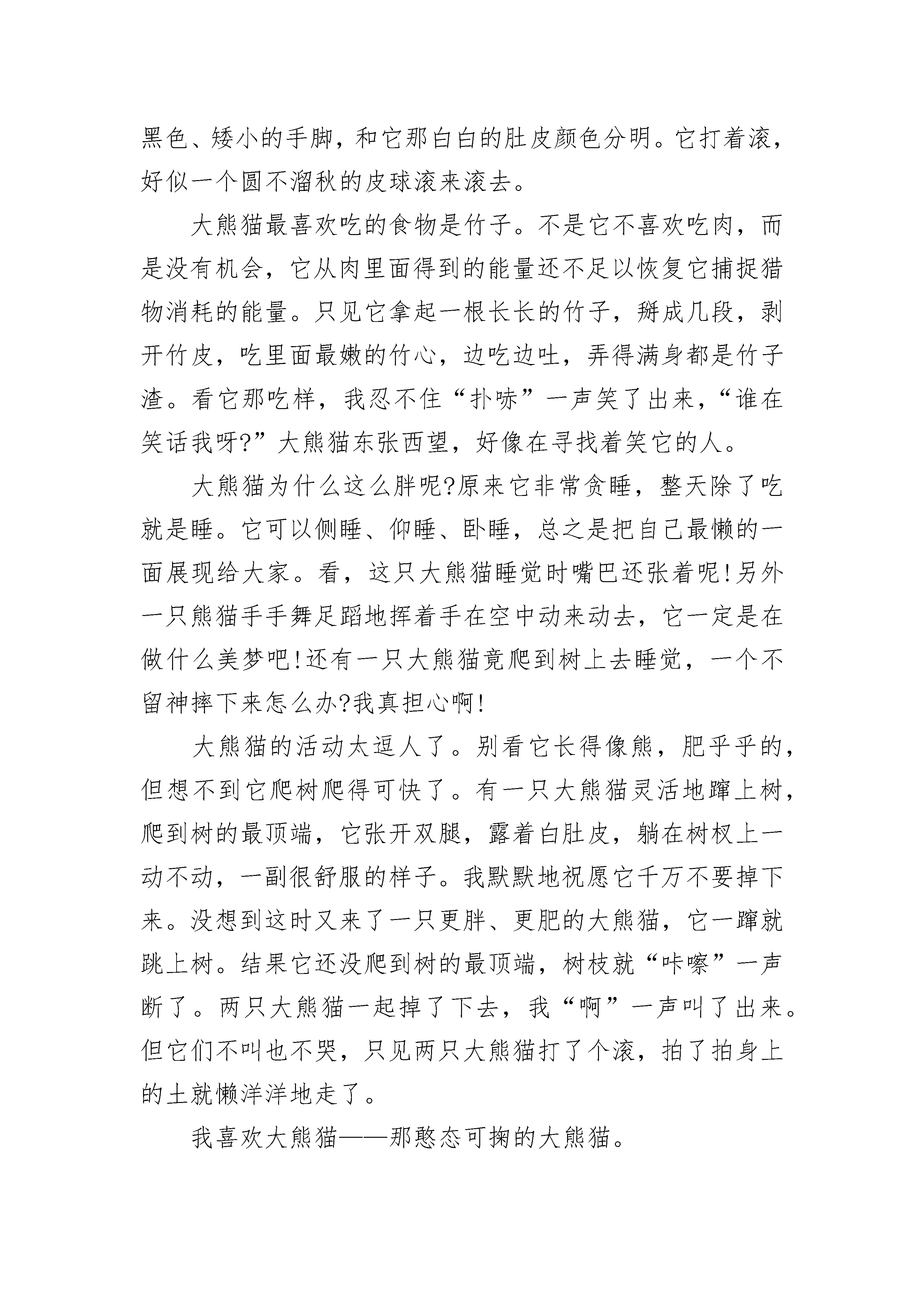 黑色、矮小的手脚，和它那白白的肚皮颜色分明。它打着滚，好似一个圆不溜秋的皮球滚来滚去。

大熊猫最喜欢吃的食物是竹子。不是它不喜欢吃肉，而是没有机会，它从肉里面得到的能量还不足以恢复它捕捉猎物消耗的能量。只见它拿起一根长长的竹子，掰成几段，剥开竹皮，吃里面最嫩的竹心，边吃边吐，弄得满身都是竹子渣。看它那吃样，我忍不住“扑哧”一声笑了出来，“谁在笑话我呀?”大熊猫东张西望，好像在寻找着笑它的人。

大熊猫为什么这么胖呢?原来它非常贪睡，整天除了吃就是睡。它可以侧睡、仰睡、卧睡，总之是把自己最懒的一面展现给大家。看，这只大熊猫睡觉时嘴巴还张着呢!另外一只熊猫手手舞足蹈地挥着手在空中动来动去，它一定是在做什么美梦吧!还有一只大熊猫竟爬到树上去睡觉，一个不留神摔下来怎么办?我真担心啊!

大熊猫的活动太逗人了。别看它长得像熊，肥乎乎的，但想不到它爬树爬得可快了。有一只大熊猫灵活地蹿上树，爬到树的最顶端，它张开双腿，露着白肚皮，躺在树杈上一动不动，一副很舒服的样子。我默默地祝愿它千万不要掉下来。没想到这时又来了一只更胖、更肥的大熊猫，它一蹿就跳上树。结果它还没爬到树的最顶端，树枝就“咔嚓”一声断了。两只大熊猫一起掉了下去，我“啊”一声叫了出来。但它们不叫也不哭，只见两只大熊猫打了个滚，拍了拍身上的土就懒洋洋地走了。

我喜欢大熊猫——那憨态可掬的大熊猫。